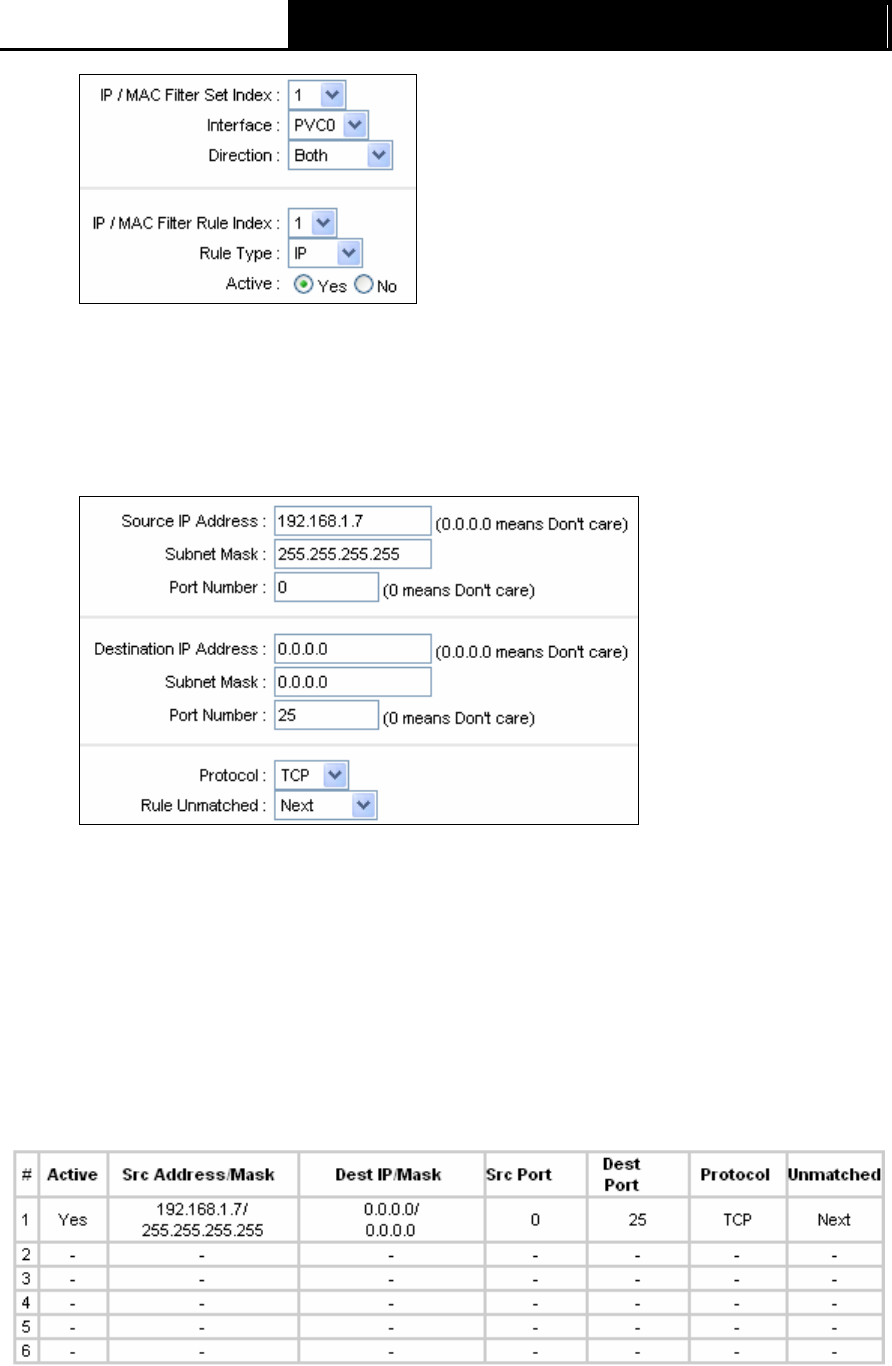 IP / MAC Filter Set Index : 1
Interface : PVC0
Direction : Both

IP / MAC Filter Rule Index : 1
Rule Type : IP
Active : Yes No

Source IP Address : 192.168.1.7 (0.0.0.0 means Don't care)
Subnet Mask : 255.255.255.255
Port Number : 0 (0 means Don't care)

Destination IP Address : 0.0.0.0 (0.0.0.0 means Don't care)
Subnet Mask : 0.0.0.0
Port Number : 25 (0 means Don't care)

Protocol : TCP
Rule Unmatched : Next

| # | Active | Src Address/Mask | Dest IP/Mask | Src Port | Dest Port | Protocol | Unmatched |
|---|---|---|---|---|---|---|---|
| 1 | Yes | 192.168.1.7/ 255.255.255.255 | 0.0.0.0/ 0.0.0.0 | 0 | 25 | TCP | Next |
| 2 | - | - | - | - | - | - | - |
| 3 | - | - | - | - | - | - | - |
| 4 | - | - | - | - | - | - | - |
| 5 | - | - | - | - | - | - | - |
| 6 | - | - | - | - | - | - | - |